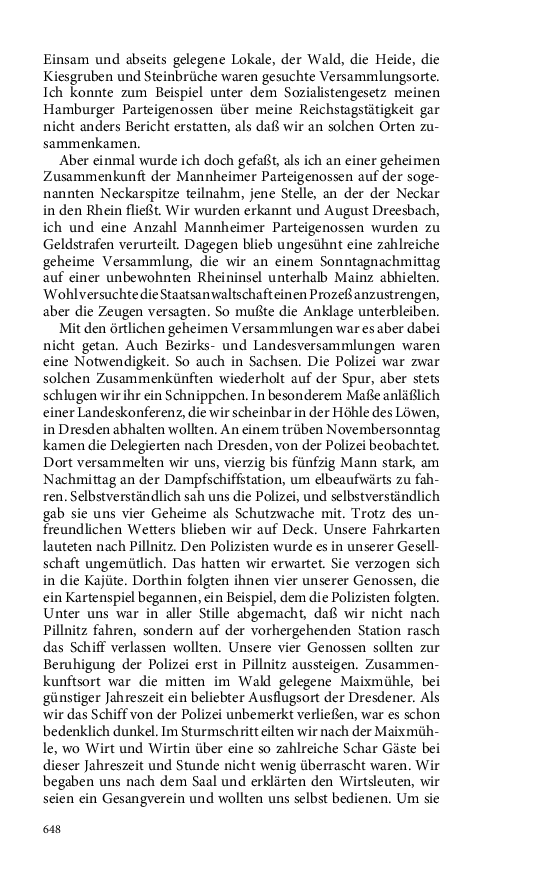 Einsam und abseits gelegene Lokale, der Wald, die Heide, die Kiesgruben und Steinbrüche waren gesuchte Versammlungsorte. Ich konnte zum Beispiel unter dem Sozialistengesetz meinen Hamburger Parteigenossen über meine Reichstagstätigkeit gar nicht anders Bericht erstatten, als daß wir an solchen Orten zusammenkamen.

Aber einmal wurde ich doch gefaßt, als ich an einer geheimen Zusammenkunft der Mannheimer Parteigenossen auf der sogenannten Neckarspitze teilnahm, jene Stelle, an der der Neckar in den Rhein fließt. Wir wurden erkannt und August Dreesbach, ich und eine Anzahl Mannheimer Parteigenossen wurden zu Geldstrafen verurteilt. Dagegen blieb ungesühnt eine zahlreiche geheime Versammlung, die wir an einem Sonntagnachmittag auf einer unbewohnten Rheininsel unterhalb Mainz abhielten. Wohl versuchte die Staatsanwaltschaft einen Prozeß anzustrengen, aber die Zeugen versagten. So mußte die Anklage unterbleiben.

Mit den örtlichen geheimen Versammlungen war es aber dabei nicht getan. Auch Bezirks- und Landesversammlungen waren eine Notwendigkeit. So auch in Sachsen. Die Polizei war zwar solchen Zusammenkünften wiederholt auf der Spur, aber stets schlugen wir ihr ein Schnippchen. In besonderem Maße anläßlich einer Landeskonferenz, die wir scheinbar in der Höhle des Löwen, in Dresden abhalten wollten. An einem trüben Novembersonntag kamen die Delegierten nach Dresden, von der Polizei beobachtet. Dort versammelten wir uns, vierzig bis fünfzig Mann stark, am Nachmittag an der Dampfschiffstation, um elbeaufwärts zu fahren. Selbstverständlich sah uns die Polizei, und selbstverständlich gab sie uns vier Geheime als Schutzwache mit. Trotz des unfreundlichen Wetters blieben wir auf Deck. Unsere Fahrkarten lauteten nach Pillnitz. Den Polizisten wurde es in unserer Gesellschaft ungemütlich. Das hatten wir erwartet. Sie verzogen sich in die Kajüte. Dorthin folgten ihnen vier unserer Genossen, die ein Kartenspiel begannen, ein Beispiel, dem die Polizisten folgten. Unter uns war in aller Stille abgemacht, daß wir nicht nach Pillnitz fahren, sondern auf der vorhergehenden Station rasch das Schiff verlassen wollten. Unsere vier Genossen sollten zur Beruhigung der Polizei erst in Pillnitz aussteigen. Zusammenkunftsort war die mitten im Wald gelegene Maixmühle, bei günstiger Jahreszeit ein beliebter Ausflugsort der Dresdener. Als wir das Schiff von der Polizei unbemerkt verließen, war es schon bedenklich dunkel. Im Sturmschritt eilten wir nach der Maixmühle, wo Wirt und Wirtin über eine so zahlreiche Schar Gäste bei dieser Jahreszeit und Stunde nicht wenig überrascht waren. Wir begaben uns nach dem Saal und erklärten den Wirtsleuten, wir seien ein Gesangverein und wollten uns selbst bedienen. Um sie

648